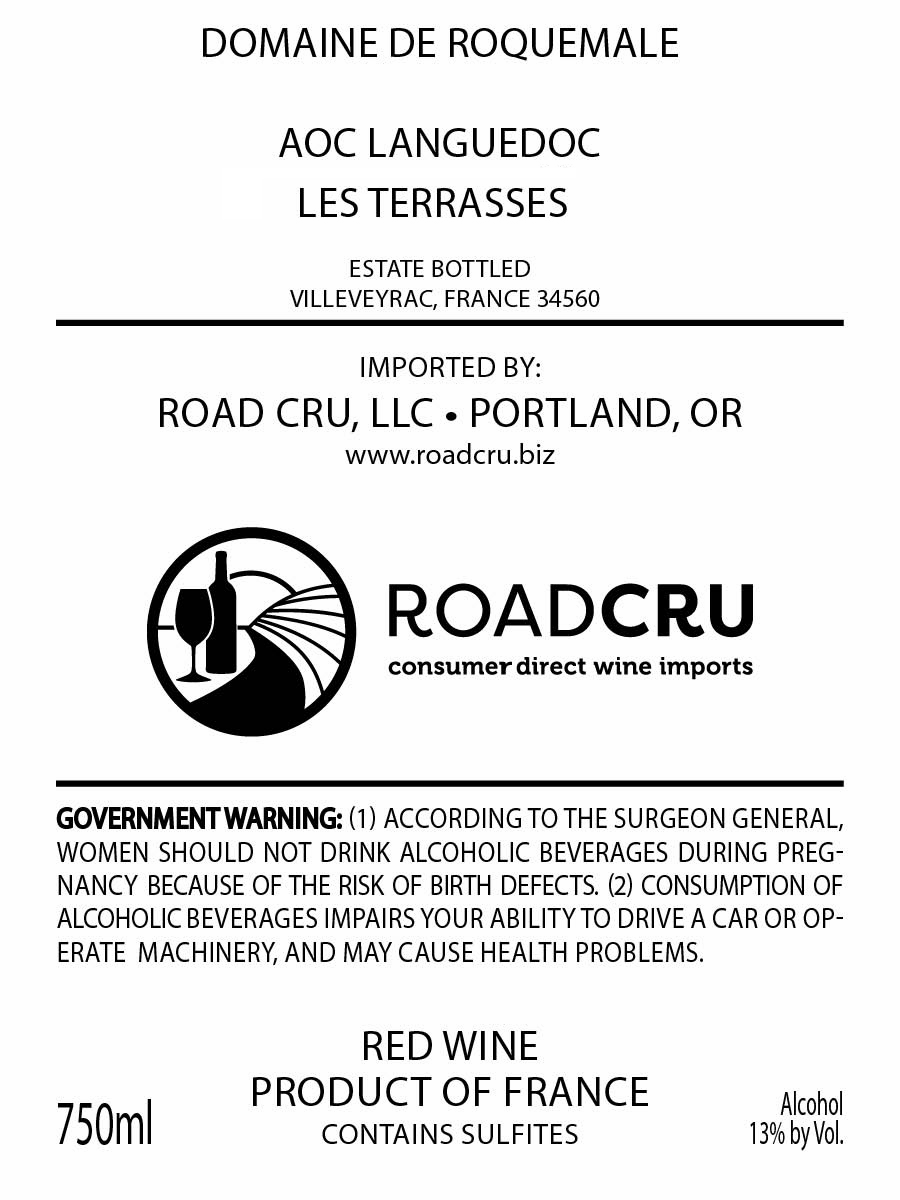 DOMAINE DE ROQUEMALE

AOC LANGUEDOC
LES TERRASSES

ESTATE BOTTLED
VILLEVEYRAC, FRANCE 34560

IMPORTED BY:
ROAD CRU, LLC • PORTLAND, OR
www.roadcru.biz

ROADCRU
consumer direct wine imports

GOVERNMENT WARNING: (1) ACCORDING TO THE SURGEON GENERAL, WOMEN SHOULD NOT DRINK ALCOHOLIC BEVERAGES DURING PREGNANCY BECAUSE OF THE RISK OF BIRTH DEFECTS. (2) CONSUMPTION OF ALCOHOLIC BEVERAGES IMPAIRS YOUR ABILITY TO DRIVE A CAR OR OPERATE MACHINERY, AND MAY CAUSE HEALTH PROBLEMS.

RED WINE
PRODUCT OF FRANCE
CONTAINS SULFITES

750ml

Alcohol
13% by Vol.